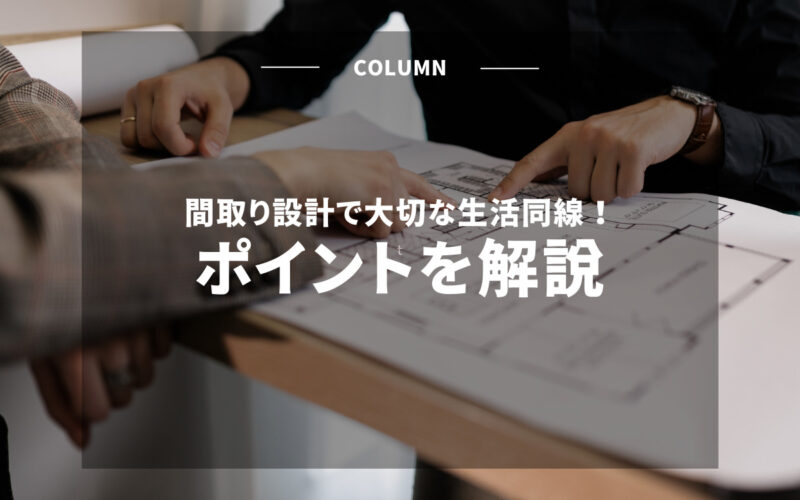 COLUMN

間取り設計で大切な生活同線！
ポイントを解説